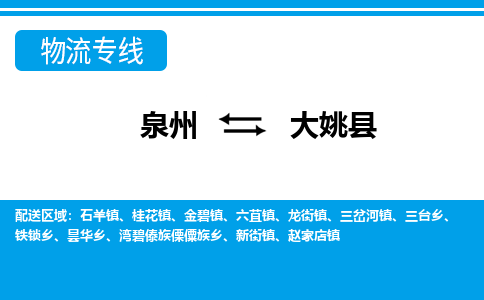 物流专线

泉州 大姚县

配送区域：石羊镇、桂花镇、金碧镇、六苴镇、龙街镇、三岔河镇、三台乡、铁锁乡、昙华乡、湾碧傣族傈僳族乡、新街镇、赵家店镇